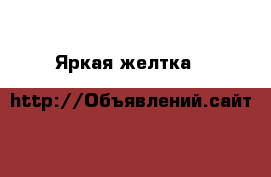 Яркая желтка

http://Объявлений.сайт